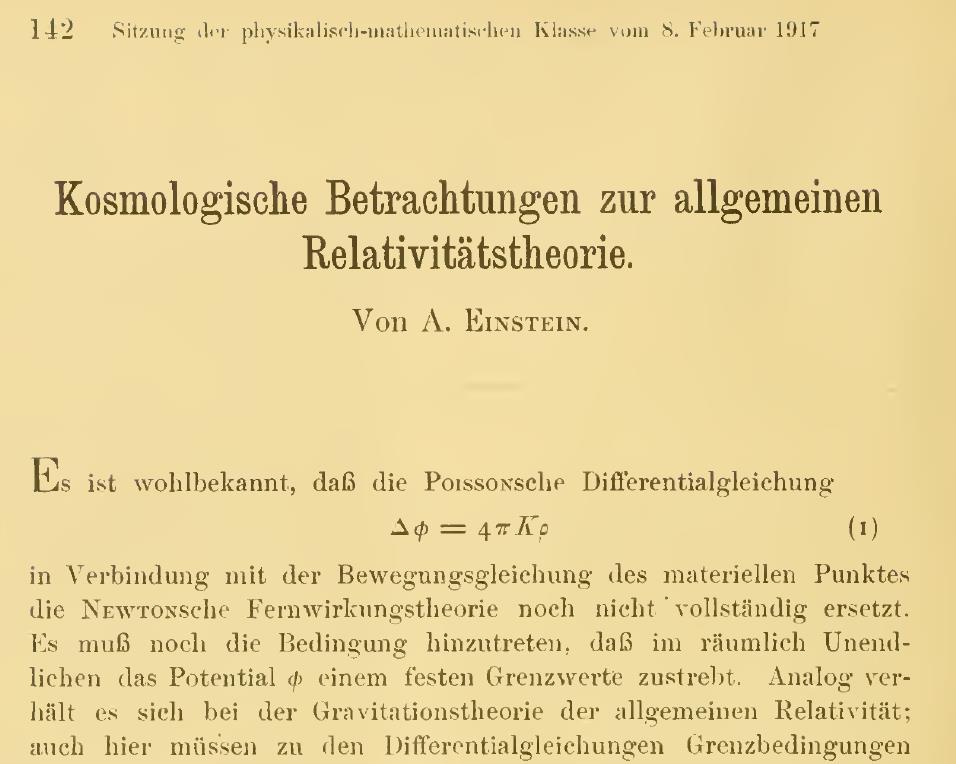 142 Sitzung der physikalisch-mathematischen Klasse vom 8. Februar 1917

Kosmologische Betrachtungen zur allgemeinen Relativitätstheorie.

Von A. Einstein.

Es ist wohlbekannt, daß die Poissonsche Differentialgleichung

$\Delta\phi = 4\pi K\rho$ (1)

in Verbindung mit der Bewegungsgleichung des materiellen Punktes die Newtonsche Fernwirkungstheorie noch nicht vollständig ersetzt. Es muß noch die Bedingung hinzutreten, daß im räumlich Unendlichen das Potential $\phi$ einem festen Grenzwerte zustrebt. Analog verhält es sich bei der Gravitationstheorie der allgemeinen Relativität; auch hier müssen zu den Differentialgleichungen Grenzbedingungen